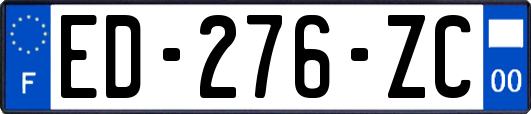 F
ED-276-ZC
00